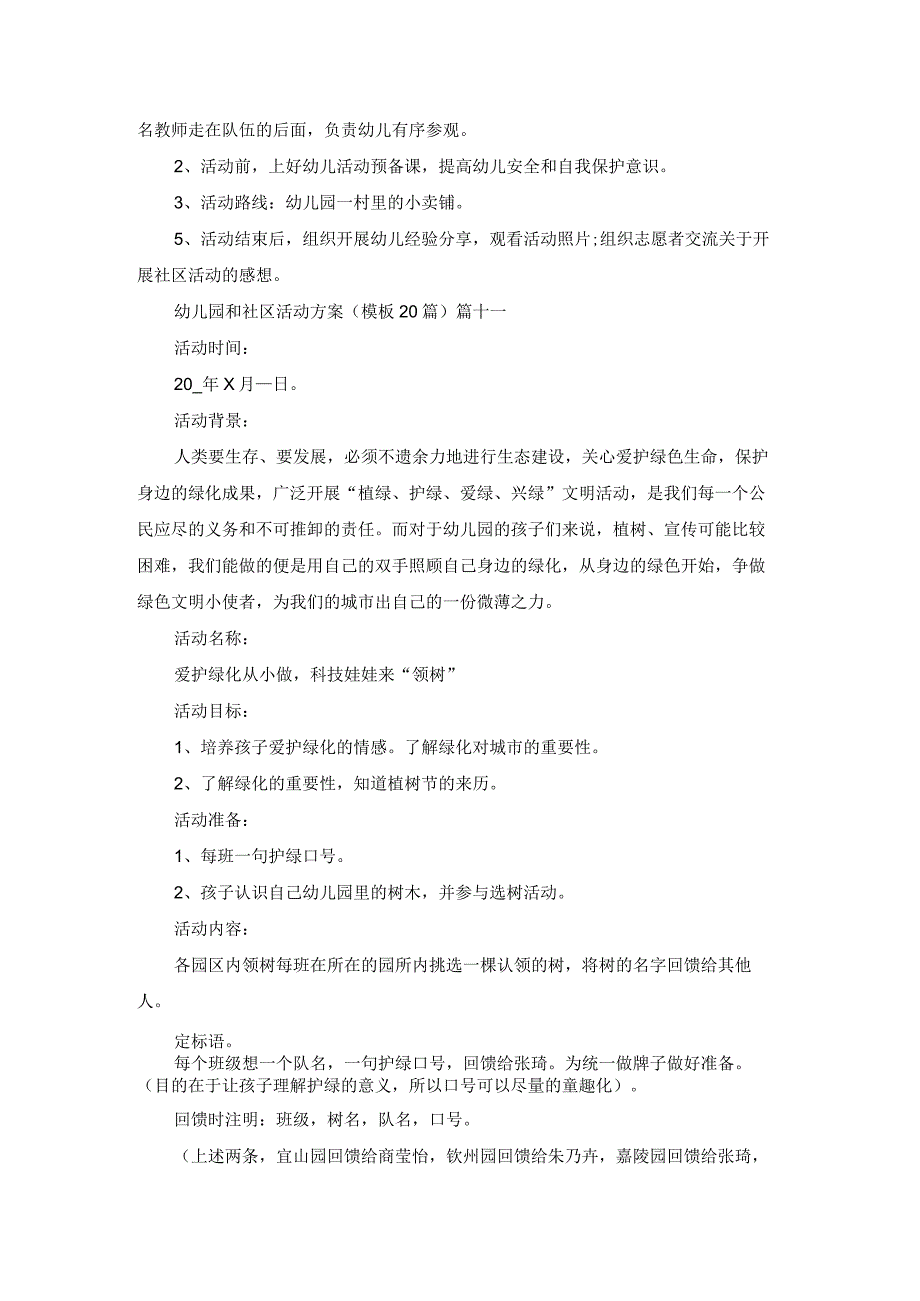 名教师走在队伍的后面，负责幼儿有序参观。

2、活动前，上好幼儿活动预备课，提高幼儿安全和自我保护意识。

3、活动路线：幼儿园一村里的小卖铺。

5、活动结束后，组织开展幼儿经验分享，观看活动照片;组织志愿者交流关于开展社区活动的感想。

幼儿园和社区活动方案（模板20篇）篇十一

活动时间：

20_年X月一日。

活动背景：

人类要生存、要发展，必须不遗余力地进行生态建设，关心爱护绿色生命，保护身边的绿化成果，广泛开展“植绿、护绿、爱绿、兴绿”文明活动，是我们每一个公民应尽的义务和不可推卸的责任。而对于幼儿园的孩子们来说，植树、宣传可能比较困难，我们能做的便是用自己的双手照顾自己身边的绿化，从身边的绿色开始，争做绿色文明小使者，为我们的城市出自己的一份微薄之力。

活动名称：

爱护绿化从小做，科技娃娃来“领树”

活动目标：

1、培养孩子爱护绿化的情感。了解绿化对城市的重要性。

2、了解绿化的重要性，知道植树节的来历。

活动准备：

1、每班一句护绿口号。

2、孩子认识自己幼儿园里的树木，并参与选树活动。

活动内容：

各园区内领树每班在所在的园所内挑选一棵认领的树，将树的名字回馈给其他人。

定标语。

每个班级想一个队名，一句护绿口号，回馈给张琦。为统一做牌子做好准备。（目的在于让孩子理解护绿的意义，所以口号可以尽量的童趣化）。

回馈时注明：班级，树名，队名，口号。

（上述两条，宜山园回馈给商莹怡，钦州园回馈给朱乃卉，嘉陵园回馈给张琦，